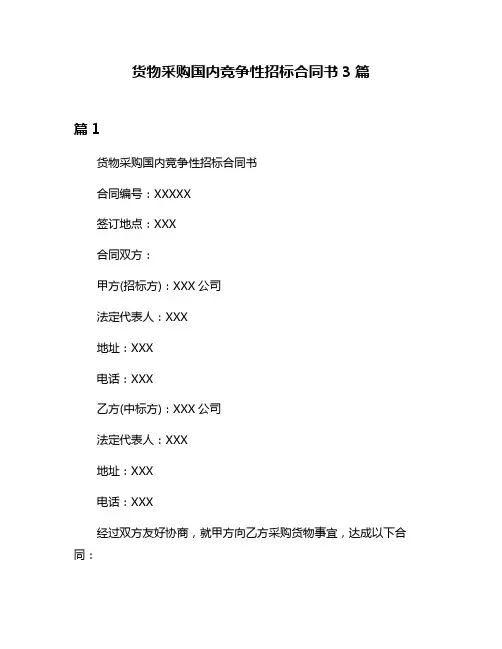 货物采购国内竞争性招标合同书 3 篇

篇 1

货物采购国内竞争性招标合同书

合同编号：XXXXX

签订地点：XXX

合同双方：

甲方(招标方)：XXX 公司

法定代表人：XXX

地址：XXX

电话：XXX

乙方(中标方)：XXX 公司

法定代表人：XXX

地址：XXX

电话：XXX

经过双方友好协商，就甲方向乙方采购货物事宜，达成以下合同：